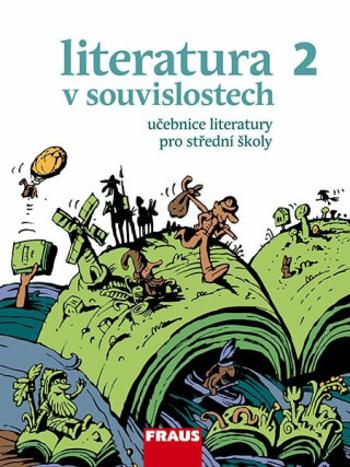 literatura 2
v souvislostech

učebnice literatury
pro střední školy

FRAUS